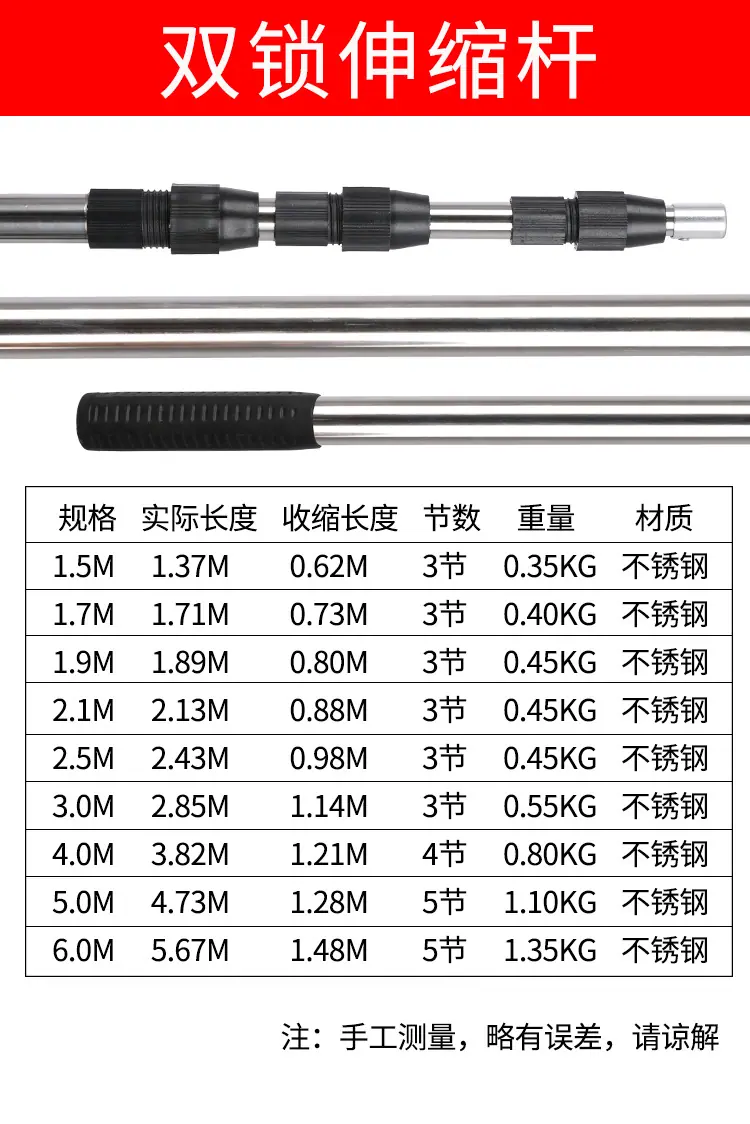 双锁伸缩杆

| 规格 | 实际长度 | 收缩长度 | 节数 | 重量 | 材质 |
|---|---|---|---|---|---|
| 1.5M | 1.37M | 0.62M | 3节 | 0.35KG | 不锈钢 |
| 1.7M | 1.71M | 0.73M | 3节 | 0.40KG | 不锈钢 |
| 1.9M | 1.89M | 0.80M | 3节 | 0.45KG | 不锈钢 |
| 2.1M | 2.13M | 0.88M | 3节 | 0.45KG | 不锈钢 |
| 2.5M | 2.43M | 0.98M | 3节 | 0.45KG | 不锈钢 |
| 3.0M | 2.85M | 1.14M | 3节 | 0.55KG | 不锈钢 |
| 4.0M | 3.82M | 1.21M | 4节 | 0.80KG | 不锈钢 |
| 5.0M | 4.73M | 1.28M | 5节 | 1.10KG | 不锈钢 |
| 6.0M | 5.67M | 1.48M | 5节 | 1.35KG | 不锈钢 |

注：手工测量，略有误差，请谅解